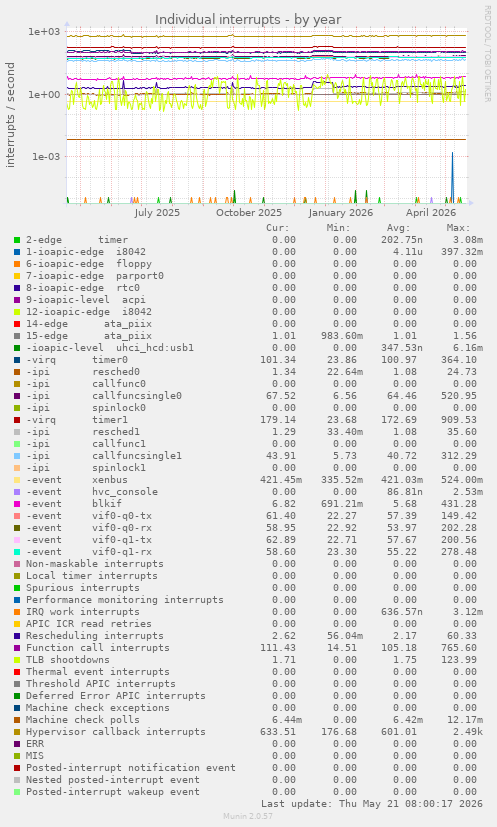 Individual interrupts - by year

RRDTOOL / TOBI OETIKER

interrupts / second

1e+03
1e+00
1e-03

July 2025 October 2025 January 2026 April 2026

| | Cur: | Min: | Avg: | Max: |
|---|---|---|---|---|
| 2-edge timer | 0.00 | 0.00 | 202.75n | 3.08m |
| 1-ioapic-edge i8042 | 0.00 | 0.00 | 4.11u | 397.32m |
| 6-ioapic-edge floppy | 0.00 | 0.00 | 0.00 | 0.00 |
| 7-ioapic-edge parport0 | 0.00 | 0.00 | 0.00 | 0.00 |
| 8-ioapic-edge rtc0 | 0.00 | 0.00 | 0.00 | 0.00 |
| 9-ioapic-level acpi | 0.00 | 0.00 | 0.00 | 0.00 |
| 12-ioapic-edge i8042 | 0.00 | 0.00 | 0.00 | 0.00 |
| 14-edge ata_piix | 0.00 | 0.00 | 0.00 | 0.00 |
| 15-edge ata_piix | 1.01 | 983.60m | 1.01 | 1.56 |
| -ioapic-level uhci_hcd:usb1 | 0.00 | 0.00 | 347.53n | 6.16m |
| -virq timer0 | 101.34 | 23.86 | 100.97 | 364.10 |
| -ipi resched0 | 1.34 | 22.64m | 1.08 | 24.73 |
| -ipi callfunc0 | 0.00 | 0.00 | 0.00 | 0.00 |
| -ipi callfuncsingle0 | 67.52 | 6.56 | 64.46 | 520.95 |
| -ipi spinlock0 | 0.00 | 0.00 | 0.00 | 0.00 |
| -virq timer1 | 179.14 | 23.68 | 172.69 | 909.53 |
| -ipi resched1 | 1.29 | 33.40m | 1.08 | 35.60 |
| -ipi callfunc1 | 0.00 | 0.00 | 0.00 | 0.00 |
| -ipi callfuncsingle1 | 43.91 | 5.73 | 40.72 | 312.29 |
| -ipi spinlock1 | 0.00 | 0.00 | 0.00 | 0.00 |
| -event xenbus | 421.45m | 335.52m | 421.03m | 524.00m |
| -event hvc_console | 0.00 | 0.00 | 86.81n | 2.53m |
| -event blkif | 6.82 | 691.21m | 5.68 | 431.28 |
| -event vif0-q0-tx | 61.40 | 22.27 | 57.39 | 149.42 |
| -event vif0-q0-rx | 58.95 | 22.92 | 53.97 | 202.28 |
| -event vif0-q1-tx | 62.89 | 22.71 | 57.67 | 200.56 |
| -event vif0-q1-rx | 58.60 | 23.30 | 55.22 | 278.48 |
| Non-maskable interrupts | 0.00 | 0.00 | 0.00 | 0.00 |
| Local timer interrupts | 0.00 | 0.00 | 0.00 | 0.00 |
| Spurious interrupts | 0.00 | 0.00 | 0.00 | 0.00 |
| Performance monitoring interrupts | 0.00 | 0.00 | 0.00 | 0.00 |
| IRQ work interrupts | 0.00 | 0.00 | 636.57n | 3.12m |
| APIC ICR read retries | 0.00 | 0.00 | 0.00 | 0.00 |
| Rescheduling interrupts | 2.62 | 56.04m | 2.17 | 60.33 |
| Function call interrupts | 111.43 | 14.51 | 105.18 | 765.60 |
| TLB shootdowns | 1.71 | 0.00 | 1.75 | 123.99 |
| Thermal event interrupts | 0.00 | 0.00 | 0.00 | 0.00 |
| Threshold APIC interrupts | 0.00 | 0.00 | 0.00 | 0.00 |
| Deferred Error APIC interrupts | 0.00 | 0.00 | 0.00 | 0.00 |
| Machine check exceptions | 0.00 | 0.00 | 0.00 | 0.00 |
| Machine check polls | 6.44m | 0.00 | 6.42m | 12.17m |
| Hypervisor callback interrupts | 633.51 | 176.68 | 601.01 | 2.49k |
| ERR | 0.00 | 0.00 | 0.00 | 0.00 |
| MIS | 0.00 | 0.00 | 0.00 | 0.00 |
| Posted-interrupt notification event | 0.00 | 0.00 | 0.00 | 0.00 |
| Nested posted-interrupt event | 0.00 | 0.00 | 0.00 | 0.00 |
| Posted-interrupt wakeup event | 0.00 | 0.00 | 0.00 | 0.00 |

Last update: Thu May 21 08:00:17 2026

Munin 2.0.57